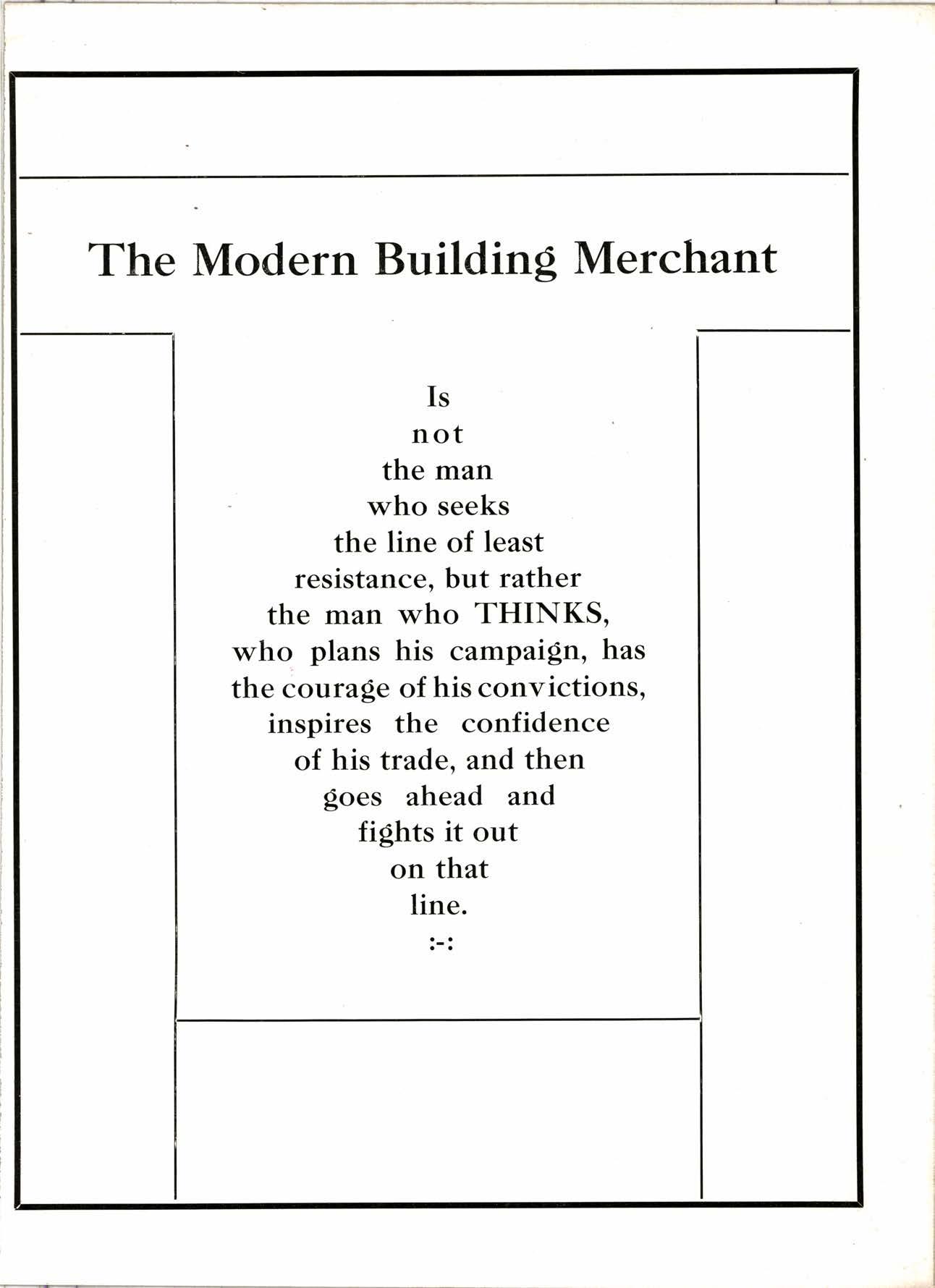 The Modern Building Merchant

Is
not
the man
who seeks
the line of least
resistance, but rather
the man who THINKS,
who plans his campaign, has
the courage of his convictions,
inspires the confidence
of his trade, and then
goes ahead and
fights it out
on that
line.
:-: